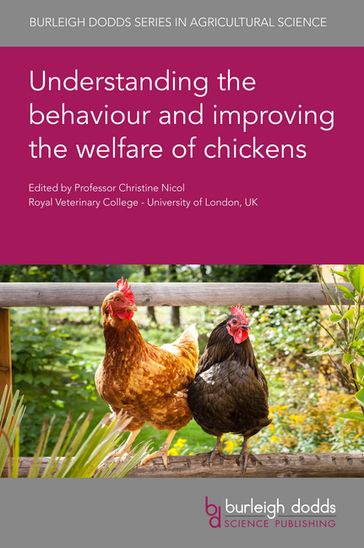 BURLEIGH DODDS SERIES IN AGRICULTURAL SCIENCE

Understanding the behaviour and improving the welfare of chickens

Edited by Professor Christine Nicol
Royal Veterinary College - University of London, UK

bd burleigh dodds
SCIENCE PUBLISHING